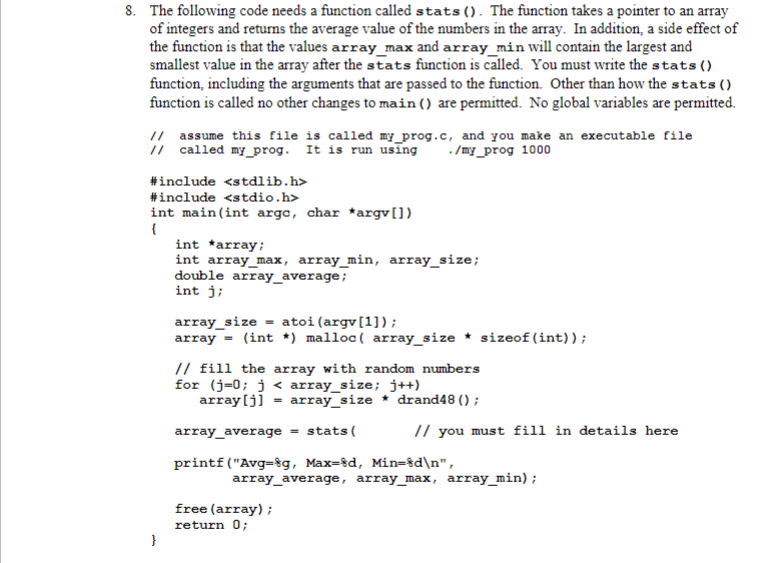 8. The following code needs a function called stats(). The function takes a pointer to an array of integers and returns the average value of the numbers in the array. In addition, a side effect of the function is that the values array_max and array_min will contain the largest and smallest value in the array after the stats function is called. You must write the stats() function, including the arguments that are passed to the function. Other than how the stats() function is called no other changes to main() are permitted. No global variables are permitted.

// assume this file is called my_prog.c, and you make an executable file
// called my_prog. It is run using ./my_prog 1000

#include <stdlib.h>
#include <stdio.h>
int main(int argc, char *argv[])
{
int *array;
int array_max, array_min, array_size;
double array_average;
int j;

array_size = atoi(argv[1]);
array = (int *) malloc( array_size * sizeof(int));

// fill the array with random numbers
for (j=0; j < array_size; j++)
array[j] = array_size * drand48();

array_average = stats( // you must fill in details here

printf("Avg=%g, Max=%d, Min=%d\n",
array_average, array_max, array_min);

free(array);
return 0;
}